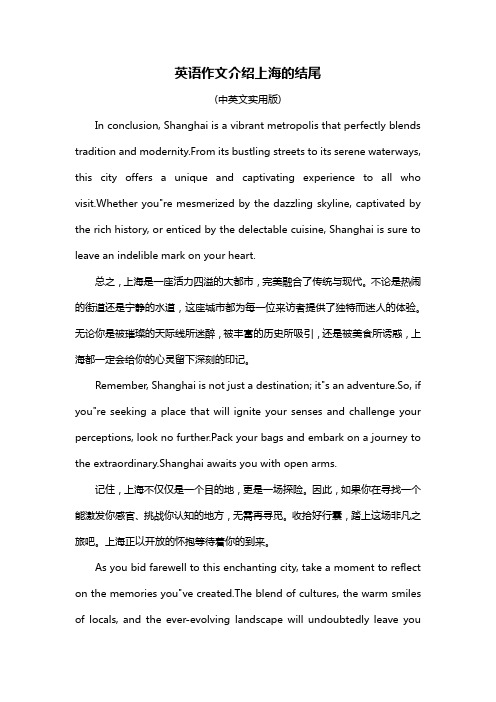 英语作文介绍上海的结尾

(中英文实用版)

In conclusion, Shanghai is a vibrant metropolis that perfectly blends tradition and modernity.From its bustling streets to its serene waterways, this city offers a unique and captivating experience to all who visit.Whether you"re mesmerized by the dazzling skyline, captivated by the rich history, or enticed by the delectable cuisine, Shanghai is sure to leave an indelible mark on your heart.

总之，上海是一座活力四溢的大都市，完美融合了传统与现代。不论是热闹的街道还是宁静的水道，这座城市都为每一位来访者提供了独特而迷人的体验。无论你是被璀璨的天际线所迷醉，被丰富的历史所吸引，还是被美食所诱惑，上海都一定会给你的心灵留下深刻的印记。

Remember, Shanghai is not just a destination; it"s an adventure.So, if you"re seeking a place that will ignite your senses and challenge your perceptions, look no further.Pack your bags and embark on a journey to the extraordinary.Shanghai awaits you with open arms.

记住，上海不仅仅是一个目的地，更是一场探险。因此，如果你在寻找一个能激发你感官、挑战你认知的地方，无需再寻觅。收拾好行囊，踏上这场非凡之旅吧。上海正以开放的怀抱等待着你的到来。

As you bid farewell to this enchanting city, take a moment to reflect on the memories you"ve created.The blend of cultures, the warm smiles of locals, and the ever-evolving landscape will undoubtedly leave you